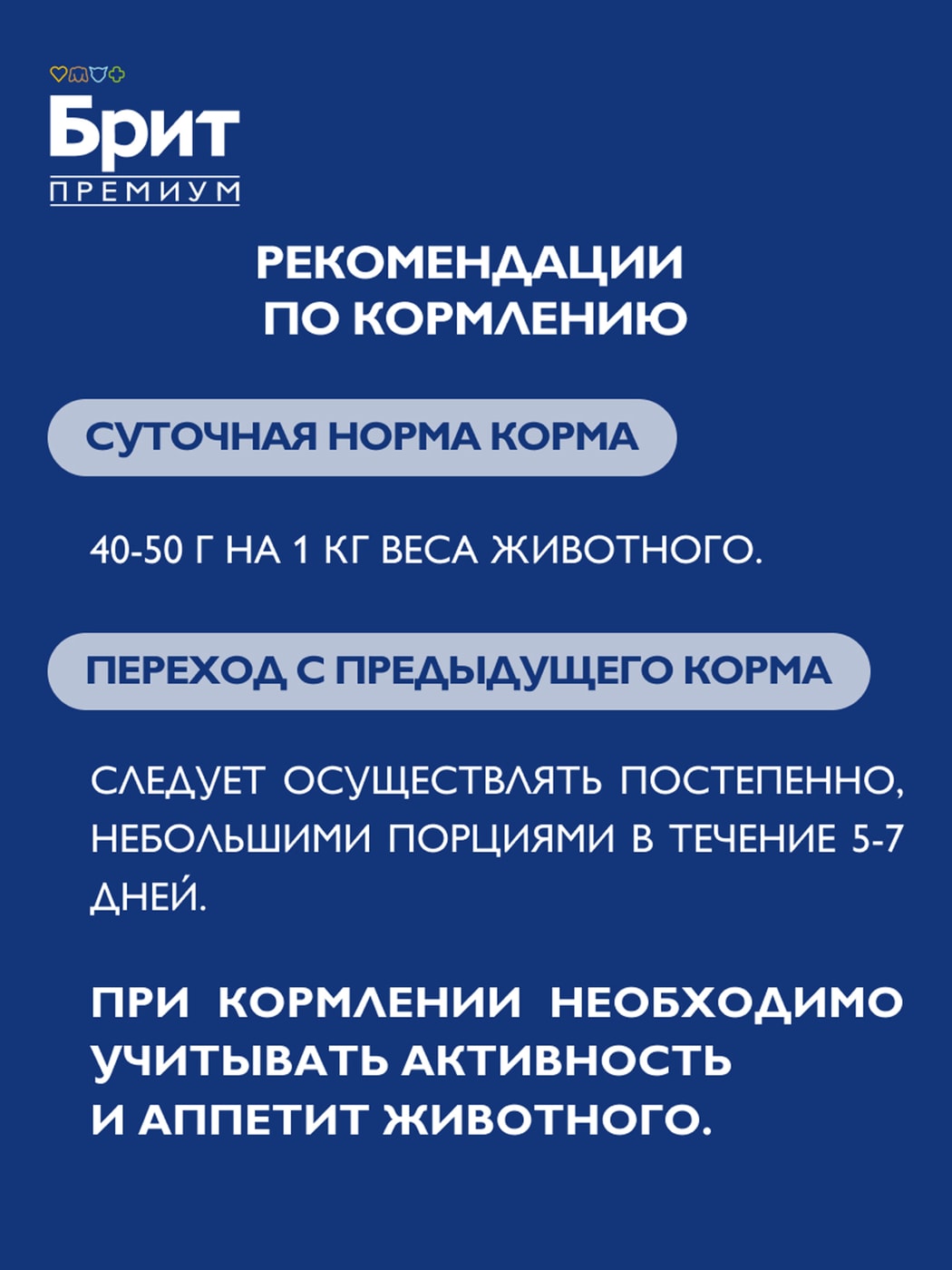 Брит
ПРЕМИУМ

РЕКОМЕНДАЦИИ ПО КОРМЛЕНИЮ

СУТОЧНАЯ НОРМА КОРМА

40-50 Г НА 1 КГ ВЕСА ЖИВОТНОГО.

ПЕРЕХОД С ПРЕДЫДУЩЕГО КОРМА

СЛЕДУЕТ ОСУЩЕСТВЛЯТЬ ПОСТЕПЕННО, НЕБОЛЬШИМИ ПОРЦИЯМИ В ТЕЧЕНИЕ 5-7 ДНЕЙ.

ПРИ КОРМЛЕНИИ НЕОБХОДИМО УЧИТЫВАТЬ АКТИВНОСТЬ И АППЕТИТ ЖИВОТНОГО.